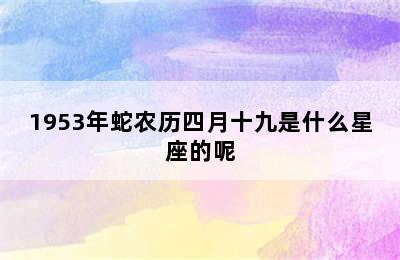 1953年蛇农历四月十九是什么星座的呢